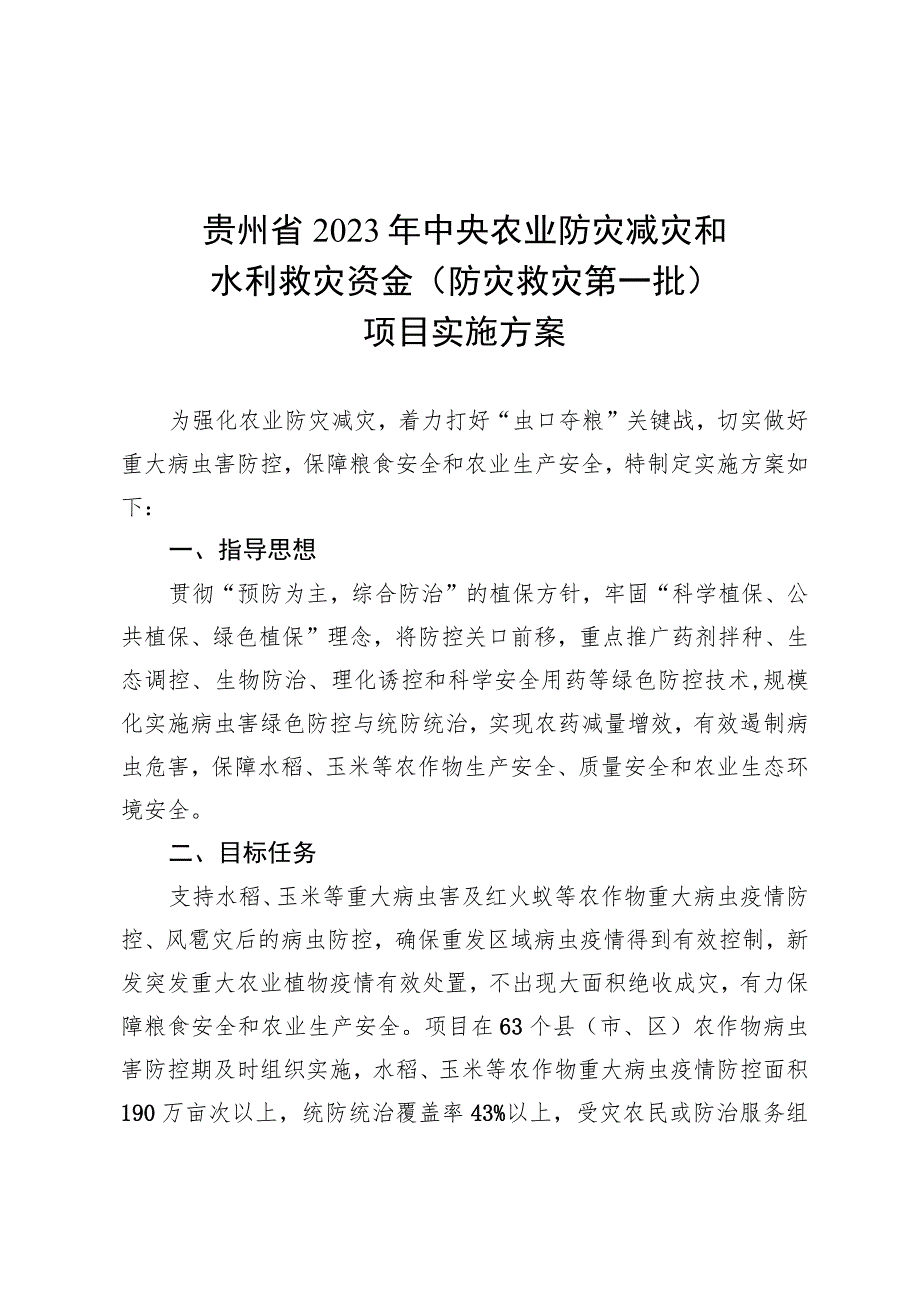 贵州省2023年中央农业防灾减灾和水利救灾资金（防灾救灾第一批）项目实施方案

为强化农业防灾减灾，着力打好“虫口夺粮”关键战，切实做好重大病虫害防控，保障粮食安全和农业生产安全，特制定实施方案如下：

一、指导思想

贯彻“预防为主，综合防治”的植保方针，牢固“科学植保、公共植保、绿色植保”理念，将防控关口前移，重点推广药剂拌种、生态调控、生物防治、理化诱控和科学安全用药等绿色防控技术，规模化实施病虫害绿色防控与统防统治，实现农药减量增效，有效遏制病虫危害，保障水稻、玉米等农作物生产安全、质量安全和农业生态环境安全。

二、目标任务

支持水稻、玉米等重大病虫害及红火蚁等农作物重大病虫疫情防控、风雹灾后的病虫防控，确保重发区域病虫疫情得到有效控制，新发突发重大农业植物疫情有效处置，不出现大面积绝收成灾，有力保障粮食安全和农业生产安全。项目在63个县（市、区）农作物病虫害防控期及时组织实施，水稻、玉米等农作物重大病虫疫情防控面积190万亩次以上，统防统治覆盖率43%以上，受灾农民或防治服务组